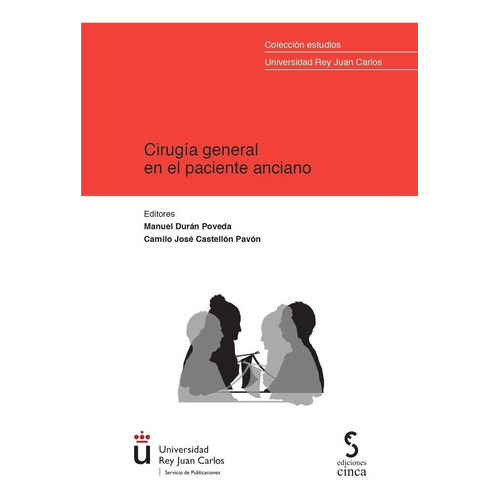 Colección estudios
Universidad Rey Juan Carlos

Cirugía general
en el paciente anciano

Editores
Manuel Durán Poveda
Camilo José Castellón Pavón

Universidad
Rey Juan Carlos
Servicio de Publicaciones

ediciones
cinca